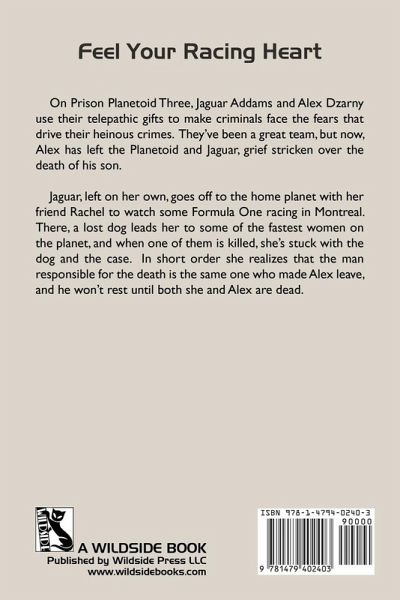 Feel Your Racing Heart

On Prison Planetoid Three, Jaguar Addams and Alex Dzarny use their telepathic gifts to make criminals face the fears that drive their heinous crimes. They've been a great team, but now, Alex has left the Planetoid and Jaguar, grief stricken over the death of his son.

Jaguar, left on her own, goes off to the home planet with her friend Rachel to watch some Formula One racing in Montreal. There, a lost dog leads her to some of the fastest women on the planet, and when one of them is killed, she's stuck with the dog and the case. In short order she realizes that the man responsible for the death is the same one who made Alex leave, and he won't rest until both she and Alex are dead.

WILDSIDE

A WILDSIDE BOOK
Published by Wildside Press LLC
www.wildsidebooks.com

ISBN 978-1-4794-0240-3
90000
9 781479 402403